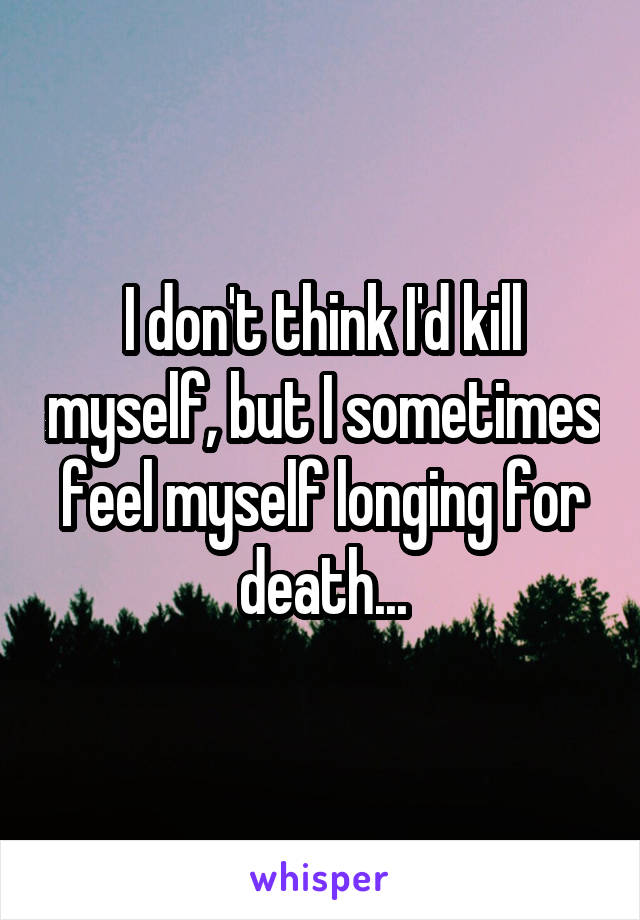 I don't think I'd kill myself, but I sometimes feel myself longing for death...

whisper